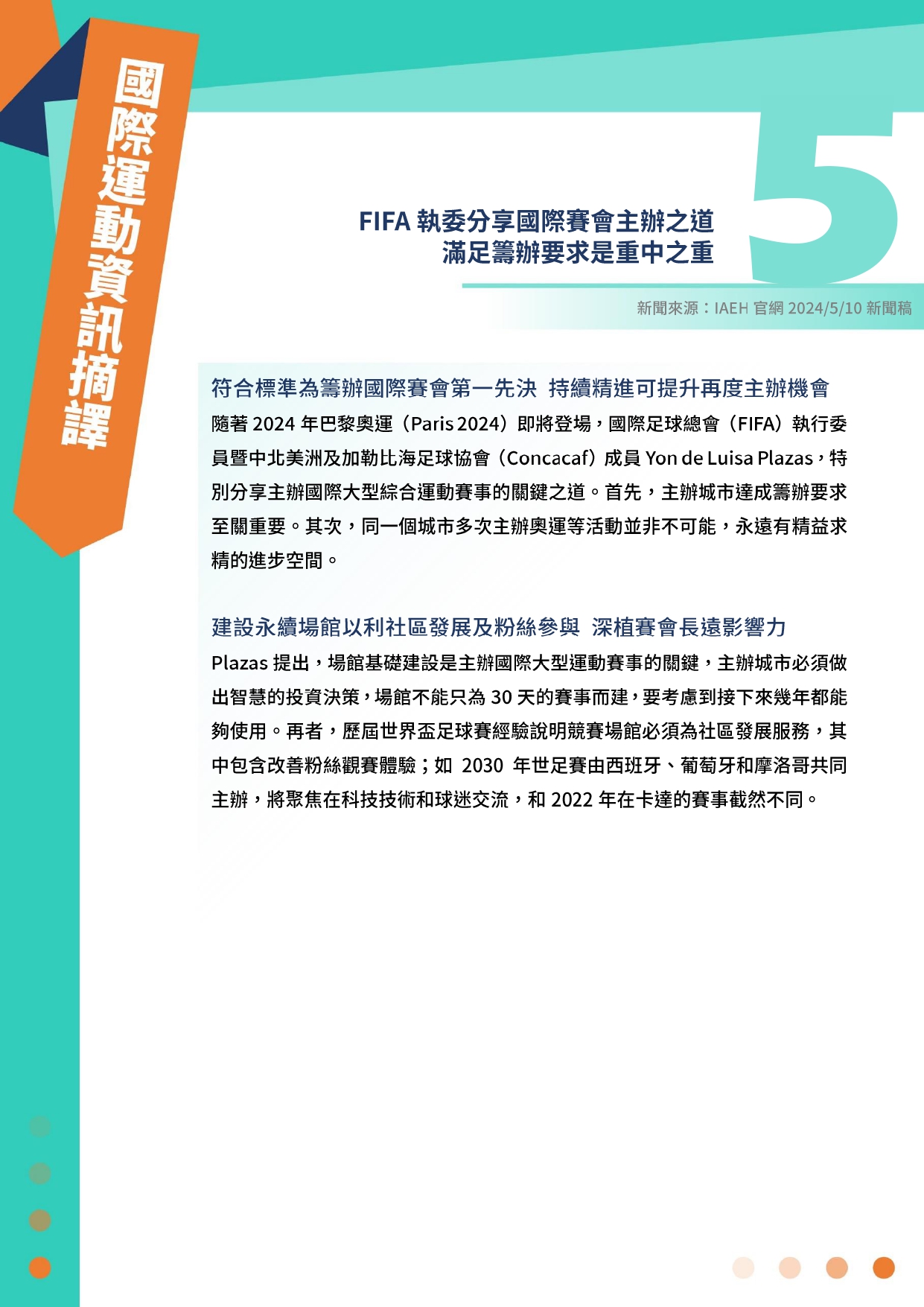 國際運動資訊摘譯

5

FIFA 執委分享國際賽會主辦之道
滿足籌辦要求是重中之重

新聞來源：IAEH 官網 2024/5/10 新聞稿

符合標準為籌辦國際賽會第一先決 持續精進可提升再度主辦機會

隨著 2024 年巴黎奧運（Paris 2024）即將登場，國際足球總會（FIFA）執行委員暨中北美洲及加勒比海足球協會（Concacaf）成員 Yon de Luisa Plazas，特別分享主辦國際大型綜合運動賽事的關鍵之道。首先，主辦城市達成籌辦要求至關重要。其次，同一個城市多次主辦奧運等活動並非不可能，永遠有精益求精的進步空間。

建設永續場館以利社區發展及粉絲參與 深植賽會長遠影響力

Plazas 提出，場館基礎建設是主辦國際大型運動賽事的關鍵，主辦城市必須做出智慧的投資決策，場館不能只為 30 天的賽事而建，要考慮到接下來幾年都能夠使用。再者，歷屆世界盃足球賽經驗說明競賽場館必須為社區發展服務，其中包含改善粉絲觀賽體驗；如 2030 年世足賽由西班牙、葡萄牙和摩洛哥共同主辦，將聚焦在科技技術和球迷交流，和 2022 年在卡達的賽事截然不同。